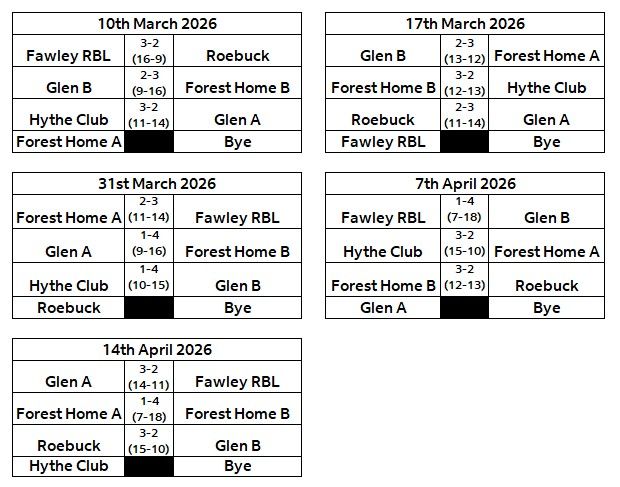 | 10th March 2026 | | |
|---|---|---|
| Fawley RBL | 3-2 (16-9) | Roebuck |
| Glen B | 2-3 (9-16) | Forest Home B |
| Hythe Club | 3-2 (11-14) | Glen A |
| Forest Home A | | Bye |

| 17th March 2026 | | |
|---|---|---|
| Glen B | 2-3 (13-12) | Forest Home A |
| Forest Home B | 3-2 (12-13) | Hythe Club |
| Roebuck | 2-3 (11-14) | Glen A |
| Fawley RBL | | Bye |

| 31st March 2026 | | |
|---|---|---|
| Forest Home A | 2-3 (11-14) | Fawley RBL |
| Glen A | 1-4 (9-16) | Forest Home B |
| Hythe Club | 1-4 (10-15) | Glen B |
| Roebuck | | Bye |

| 7th April 2026 | | |
|---|---|---|
| Fawley RBL | 1-4 (7-18) | Glen B |
| Hythe Club | 3-2 (15-10) | Forest Home A |
| Forest Home B | 3-2 (12-13) | Roebuck |
| Glen A | | Bye |

| 14th April 2026 | | |
|---|---|---|
| Glen A | 3-2 (14-11) | Fawley RBL |
| Forest Home A | 1-4 (7-18) | Forest Home B |
| Roebuck | 3-2 (15-10) | Glen B |
| Hythe Club | | Bye |